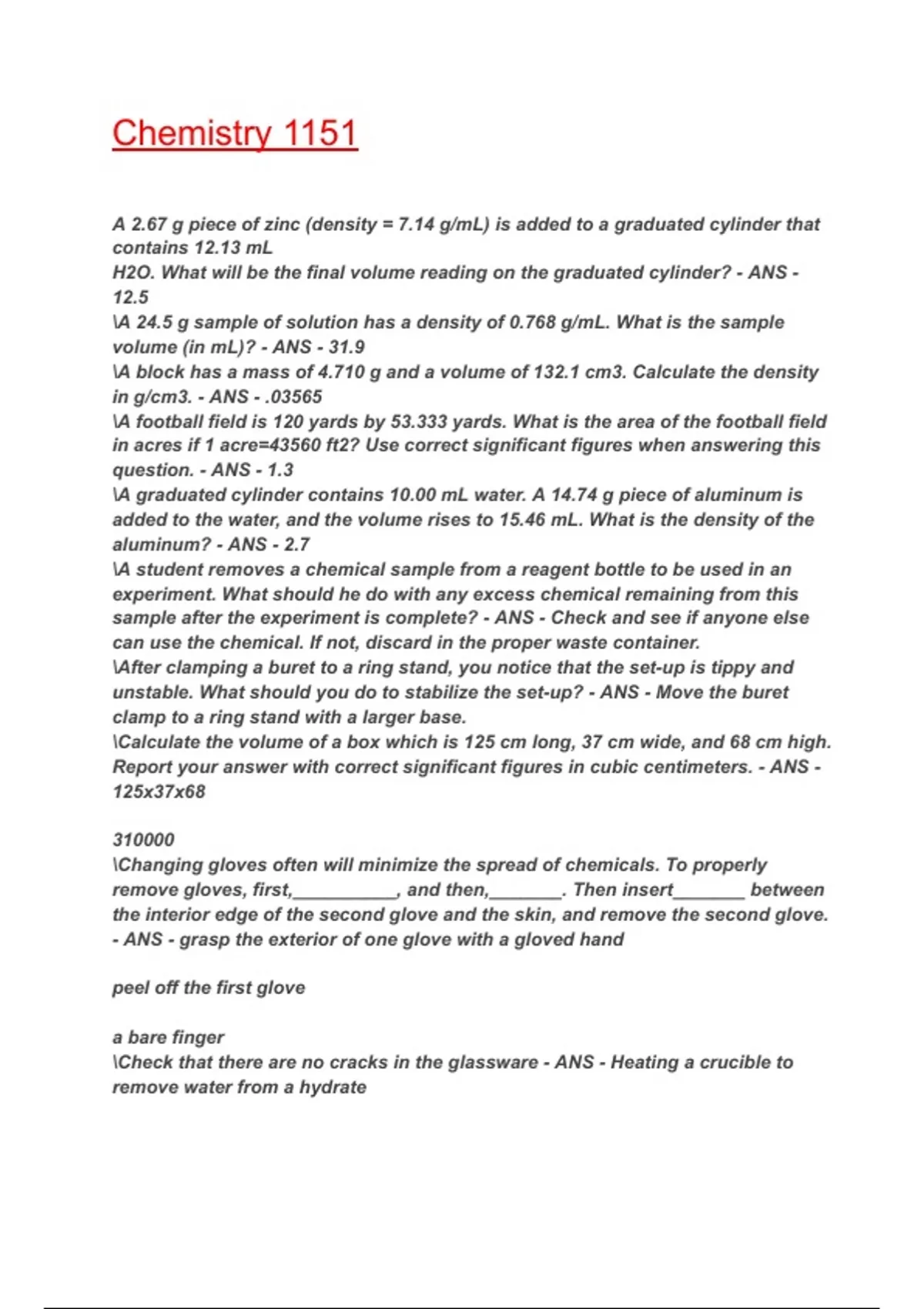 Chemistry 1151

A 2.67 g piece of zinc (density = 7.14 g/mL) is added to a graduated cylinder that contains 12.13 mL
H2O. What will be the final volume reading on the graduated cylinder? - ANS - 12.5
\A 24.5 g sample of solution has a density of 0.768 g/mL. What is the sample volume (in mL)? - ANS - 31.9
\A block has a mass of 4.710 g and a volume of 132.1 cm3. Calculate the density in g/cm3. - ANS - .03565
\A football field is 120 yards by 53.333 yards. What is the area of the football field in acres if 1 acre=43560 ft2? Use correct significant figures when answering this question. - ANS - 1.3
\A graduated cylinder contains 10.00 mL water. A 14.74 g piece of aluminum is added to the water, and the volume rises to 15.46 mL. What is the density of the aluminum? - ANS - 2.7
\A student removes a chemical sample from a reagent bottle to be used in an experiment. What should he do with any excess chemical remaining from this sample after the experiment is complete? - ANS - Check and see if anyone else can use the chemical. If not, discard in the proper waste container.
\After clamping a buret to a ring stand, you notice that the set-up is tippy and unstable. What should you do to stabilize the set-up? - ANS - Move the buret clamp to a ring stand with a larger base.
\Calculate the volume of a box which is 125 cm long, 37 cm wide, and 68 cm high. Report your answer with correct significant figures in cubic centimeters. - ANS - 125x37x68

310000
\Changing gloves often will minimize the spread of chemicals. To properly remove gloves, first,__________, and then,_______. Then insert_______ between the interior edge of the second glove and the skin, and remove the second glove. - ANS - grasp the exterior of one glove with a gloved hand

peel off the first glove

a bare finger
\Check that there are no cracks in the glassware - ANS - Heating a crucible to remove water from a hydrate